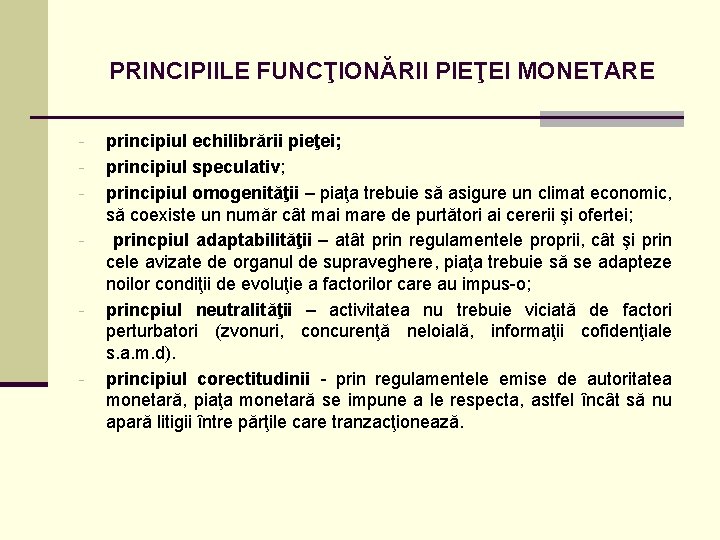 PRINCIPIILE FUNCŢIONĂRII PIEŢEI MONETARE

- principiul echilibrării pieţei;
- principiul speculativ;
- principiul omogenităţii – piaţa trebuie să asigure un climat economic, să coexiste un număr cât mai mare de purtători ai cererii şi ofertei;
- princpiul adaptabilităţii – atât prin regulamentele proprii, cât şi prin cele avizate de organul de supraveghere, piaţa trebuie să se adapteze noilor condiţii de evoluţie a factorilor care au impus-o;
- princpiul neutralităţii – activitatea nu trebuie viciată de factori perturbatori (zvonuri, concurenţă neloială, informaţii cofidenţiale s.a.m.d).
- principiul corectitudinii - prin regulamentele emise de autoritatea monetară, piaţa monetară se impune a le respecta, astfel încât să nu apară litigii între părţile care tranzacţionează.